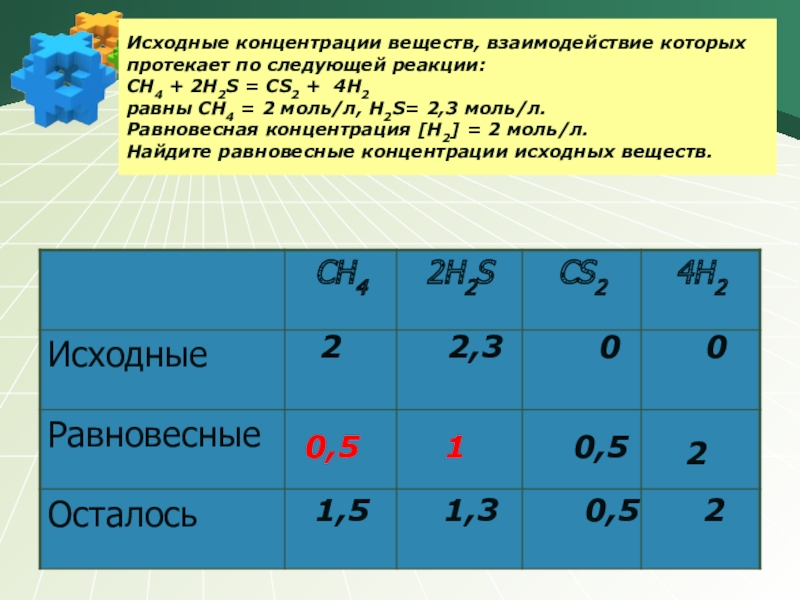 Исходные концентрации веществ, взаимодействие которых протекает по следующей реакции:
$CH_4 + 2H_2S = CS_2 + 4H_2$
равны $CH_4$ = 2 моль/л, $H_2S$= 2,3 моль/л.
Равновесная концентрация $[H_2]$ = 2 моль/л.
Найдите равновесные концентрации исходных веществ.

| | $CH_4$ | $2H_2S$ | $CS_2$ | $4H_2$ |
|---|---|---|---|---|
| Исходные | 2 | 2,3 | 0 | 0 |
| Равновесные | 0,5 | 1 | 0,5 | 2 |
| Осталось | 1,5 | 1,3 | 0,5 | 2 |